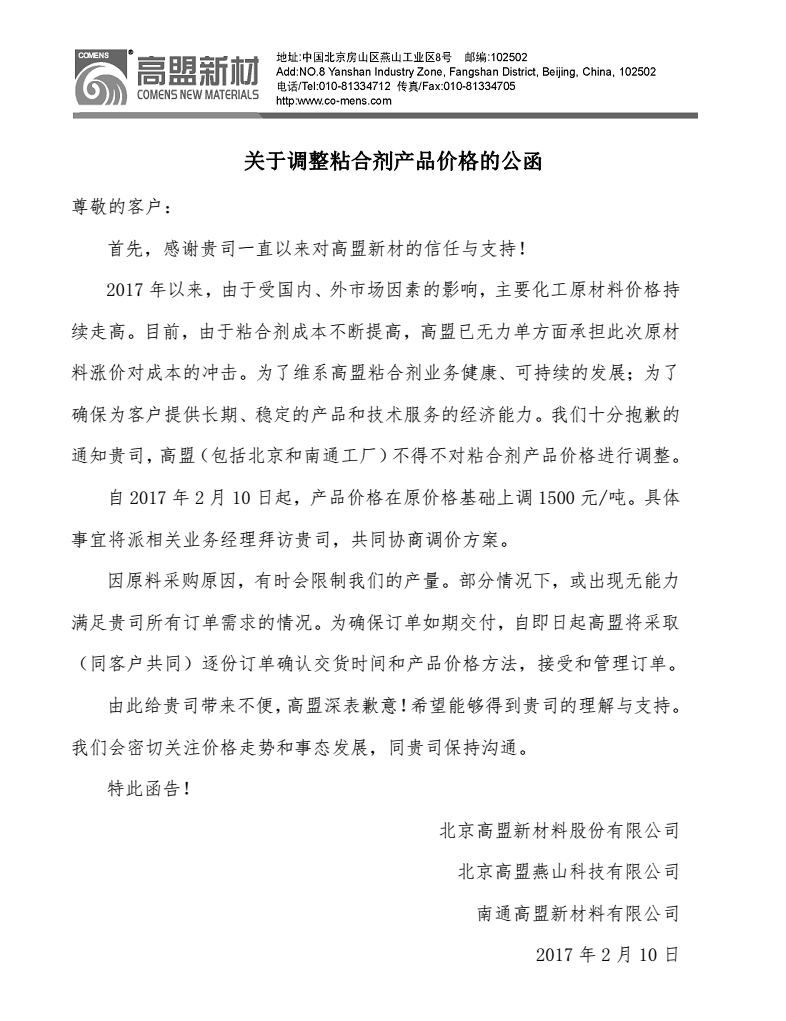 COMENS® 高盟新材 COMENS NEW MATERIALS

地址:中国北京房山区燕山工业区8号 邮编:102502
Add:NO.8 Yanshan Industry Zone, Fangshan District, Beijing, China, 102502
电话/Tel:010-81334712 传真/Fax:010-81334705
http:www.co-mens.com

关于调整粘合剂产品价格的公函

尊敬的客户:

首先,感谢贵司一直以来对高盟新材的信任与支持!

2017 年以来,由于受国内、外市场因素的影响,主要化工原材料价格持续走高。目前,由于粘合剂成本不断提高,高盟已无力单方面承担此次原材料涨价对成本的冲击。为了维系高盟粘合剂业务健康、可持续的发展;为了确保为客户提供长期、稳定的产品和技术服务的经济能力。我们十分抱歉的通知贵司,高盟(包括北京和南通工厂)不得不对粘合剂产品价格进行调整。

自 2017 年 2 月 10 日起,产品价格在原价格基础上调 1500 元/吨。具体事宜将派相关业务经理拜访贵司,共同协商调价方案。

因原料采购原因,有时会限制我们的产量。部分情况下,或出现无能力满足贵司所有订单需求的情况。为确保订单如期交付,自即日起高盟将采取(同客户共同)逐份订单确认交货时间和产品价格方法,接受和管理订单。

由此给贵司带来不便,高盟深表歉意!希望能够得到贵司的理解与支持。我们会密切关注价格走势和事态发展,同贵司保持沟通。

特此函告!

北京高盟新材料股份有限公司

北京高盟燕山科技有限公司

南通高盟新材料有限公司

2017 年 2 月 10 日